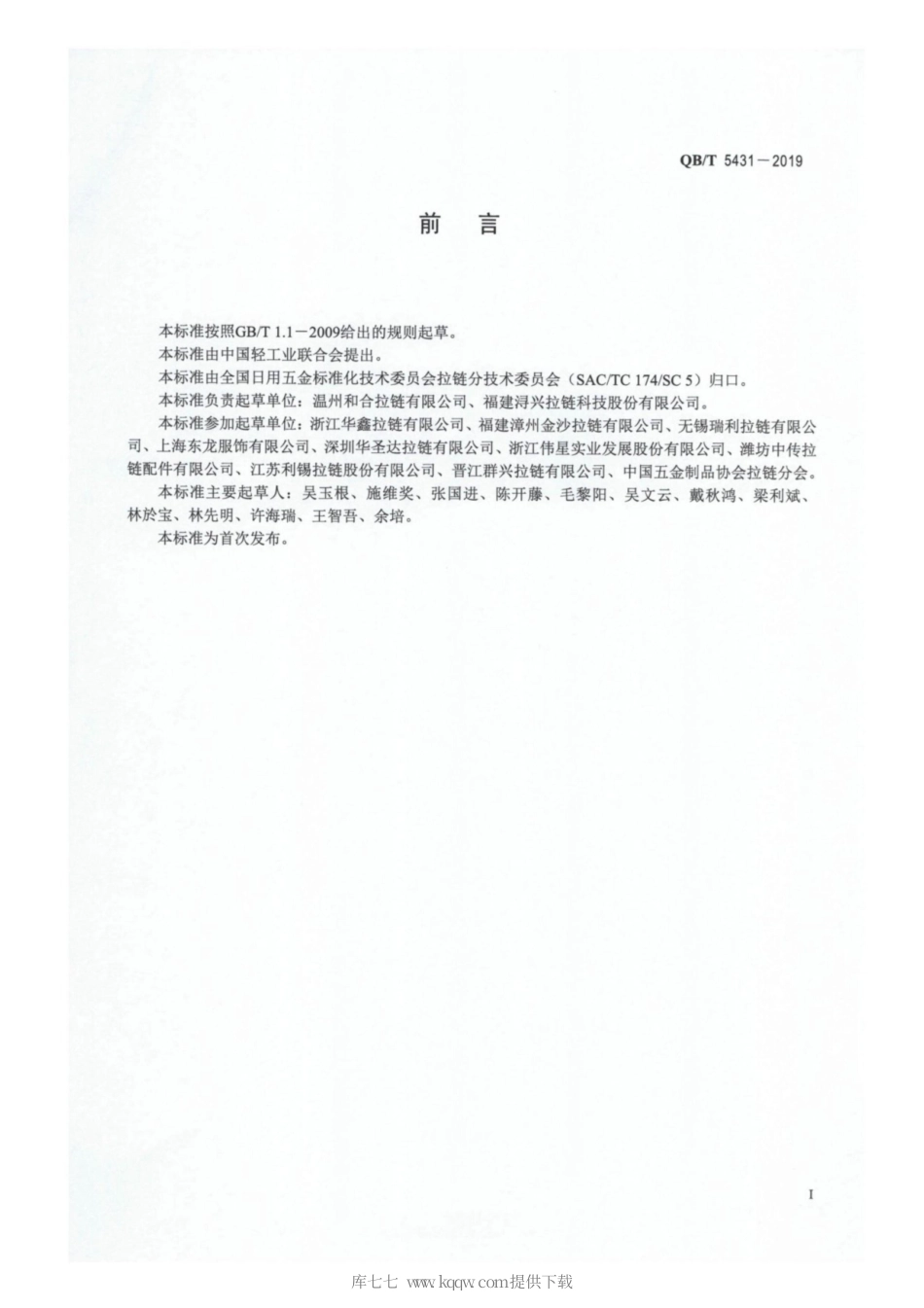 QB/T 5431－2019

前　言

本标准按照GB/T 1.1－2009给出的规则起草。

本标准由中国轻工业联合会提出。

本标准由全国日用五金标准化技术委员会拉链分技术委员会（SAC/TC 174/SC 5）归口。

本标准负责起草单位：温州和合拉链有限公司、福建浔兴拉链科技股份有限公司。

本标准参加起草单位：浙江华鑫拉链有限公司、福建漳州金沙拉链有限公司、无锡瑞利拉链有限公司、上海东龙服饰有限公司、深圳华圣达拉链有限公司、浙江伟星实业发展股份有限公司、潍坊中传拉链配件有限公司、江苏利锡拉链股份有限公司、晋江群兴拉链有限公司、中国五金制品协会拉链分会。

本标准主要起草人：吴玉根、施维奖、张国进、陈开藤、毛黎阳、吴文云、戴秋鸿、梁利斌、林於宝、林先明、许海瑞、王智吾、余培。

本标准为首次发布。

I

库七七 www.kqqw.com提供下载